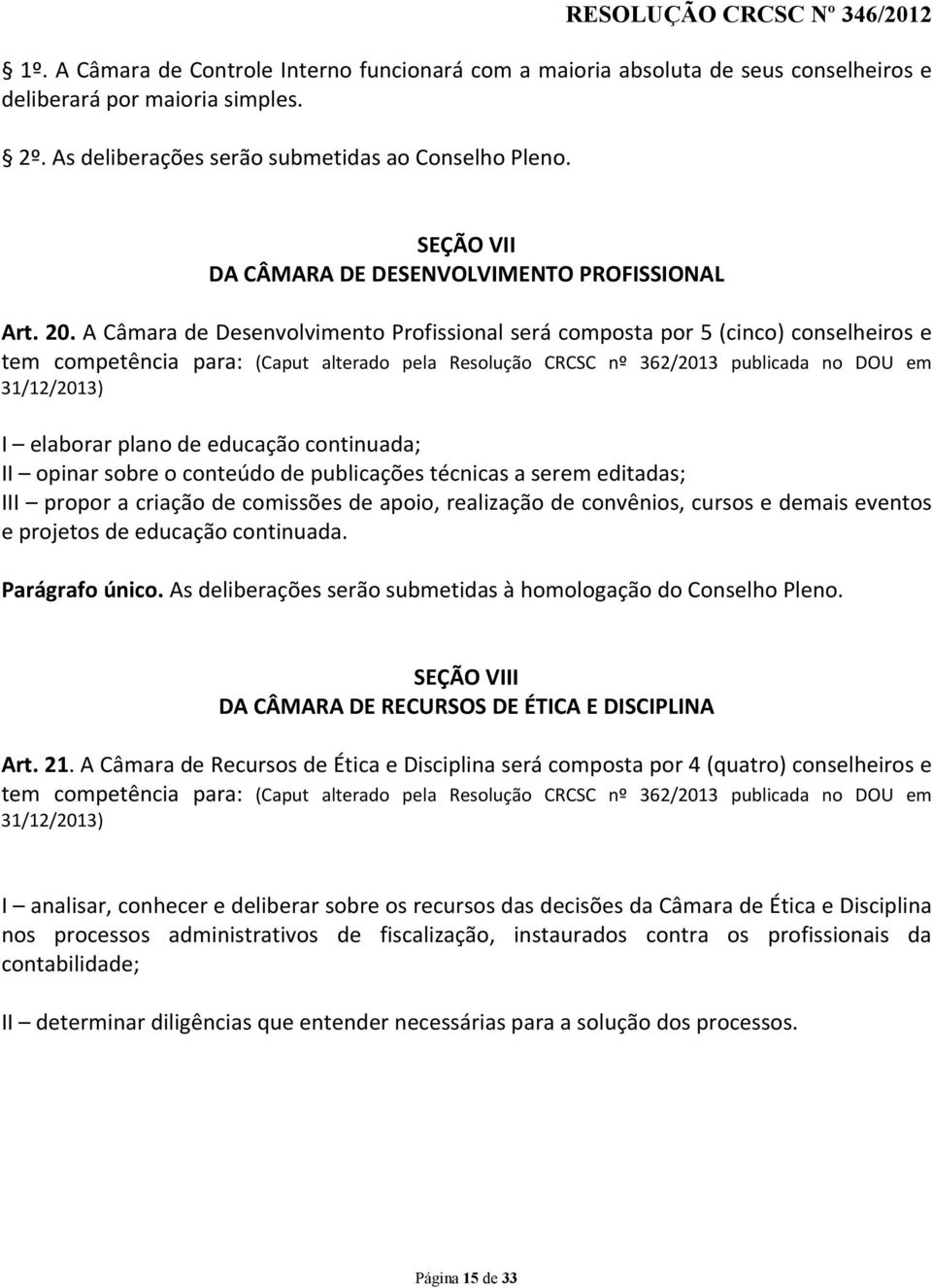 RESOLUÇÃO CRCSC Nº 346/2012

§ 1º. A Câmara de Controle Interno funcionará com a maioria absoluta de seus conselheiros e deliberará por maioria simples.

§ 2º. As deliberações serão submetidas ao Conselho Pleno.

SEÇÃO VII
DA CÂMARA DE DESENVOLVIMENTO PROFISSIONAL

Art. 20. A Câmara de Desenvolvimento Profissional será composta por 5 (cinco) conselheiros e tem competência para: (Caput alterado pela Resolução CRCSC nº 362/2013 publicada no DOU em 31/12/2013)

I – elaborar plano de educação continuada;
II – opinar sobre o conteúdo de publicações técnicas a serem editadas;
III – propor a criação de comissões de apoio, realização de convênios, cursos e demais eventos e projetos de educação continuada.

Parágrafo único. As deliberações serão submetidas à homologação do Conselho Pleno.

SEÇÃO VIII
DA CÂMARA DE RECURSOS DE ÉTICA E DISCIPLINA

Art. 21. A Câmara de Recursos de Ética e Disciplina será composta por 4 (quatro) conselheiros e tem competência para: (Caput alterado pela Resolução CRCSC nº 362/2013 publicada no DOU em 31/12/2013)

I – analisar, conhecer e deliberar sobre os recursos das decisões da Câmara de Ética e Disciplina nos processos administrativos de fiscalização, instaurados contra os profissionais da contabilidade;

II – determinar diligências que entender necessárias para a solução dos processos.

Página 15 de 33